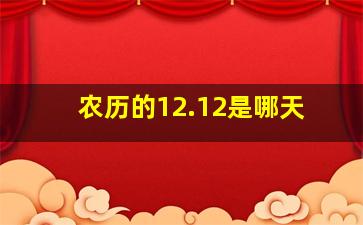 农历的12.12是哪天